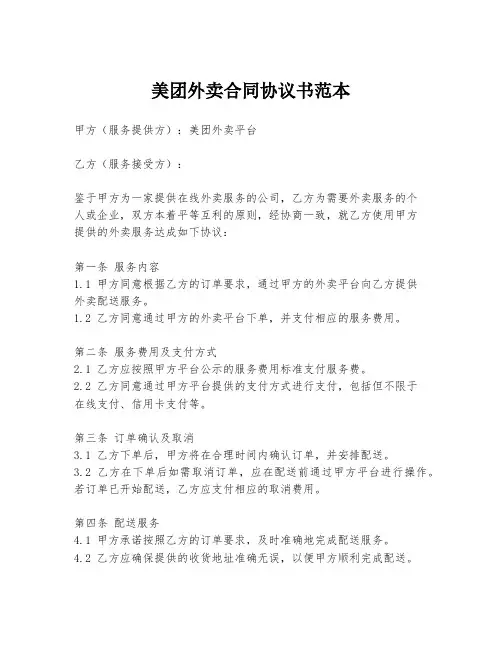 美团外卖合同协议书范本

甲方（服务提供方）：美团外卖平台

乙方（服务接受方）：

鉴于甲方为一家提供在线外卖服务的公司，乙方为需要外卖服务的个人或企业，双方本着平等互利的原则，经协商一致，就乙方使用甲方提供的外卖服务达成如下协议：

第一条 服务内容
1.1 甲方同意根据乙方的订单要求，通过甲方的外卖平台向乙方提供外卖配送服务。
1.2 乙方同意通过甲方的外卖平台下单，并支付相应的服务费用。

第二条 服务费用及支付方式
2.1 乙方应按照甲方平台公示的服务费用标准支付服务费。
2.2 乙方同意通过甲方平台提供的支付方式进行支付，包括但不限于在线支付、信用卡支付等。

第三条 订单确认及取消
3.1 乙方下单后，甲方将在合理时间内确认订单，并安排配送。
3.2 乙方在下单后如需取消订单，应在配送前通过甲方平台进行操作。若订单已开始配送，乙方应支付相应的取消费用。

第四条 配送服务
4.1 甲方承诺按照乙方的订单要求，及时准确地完成配送服务。
4.2 乙方应确保提供的收货地址准确无误，以便甲方顺利完成配送。